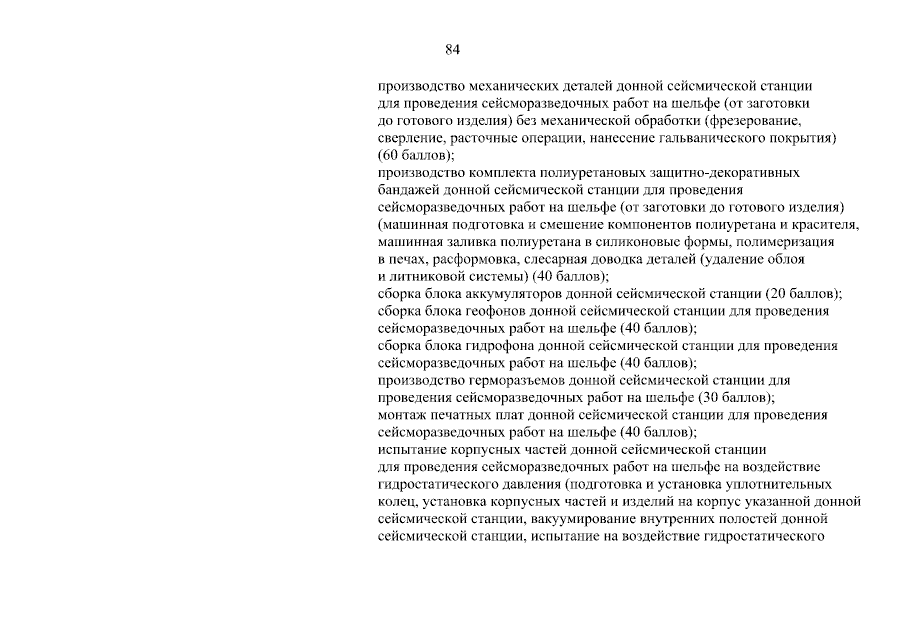 84

производство механических деталей донной сейсмической станции для проведения сейсморазведочных работ на шельфе (от заготовки до готового изделия) без механической обработки (фрезерование, сверление, расточные операции, нанесение гальванического покрытия) (60 баллов);
производство комплекта полиуретановых защитно-декоративных бандажей донной сейсмической станции для проведения сейсморазведочных работ на шельфе (от заготовки до готового изделия) (машинная подготовка и смешение компонентов полиуретана и красителя, машинная заливка полиуретана в силиконовые формы, полимеризация в печах, расформовка, слесарная доводка деталей (удаление облоя и литниковой системы) (40 баллов);
сборка блока аккумуляторов донной сейсмической станции (20 баллов);
сборка блока геофонов донной сейсмической станции для проведения сейсморазведочных работ на шельфе (40 баллов);
сборка блока гидрофона донной сейсмической станции для проведения сейсморазведочных работ на шельфе (40 баллов);
производство герморазъемов донной сейсмической станции для проведения сейсморазведочных работ на шельфе (30 баллов);
монтаж печатных плат донной сейсмической станции для проведения сейсморазведочных работ на шельфе (40 баллов);
испытание корпусных частей донной сейсмической станции для проведения сейсморазведочных работ на шельфе на воздействие гидростатического давления (подготовка и установка уплотнительных колец, установка корпусных частей и изделий на корпус указанной донной сейсмической станции, вакуумирование внутренних полостей донной сейсмической станции, испытание на воздействие гидростатического